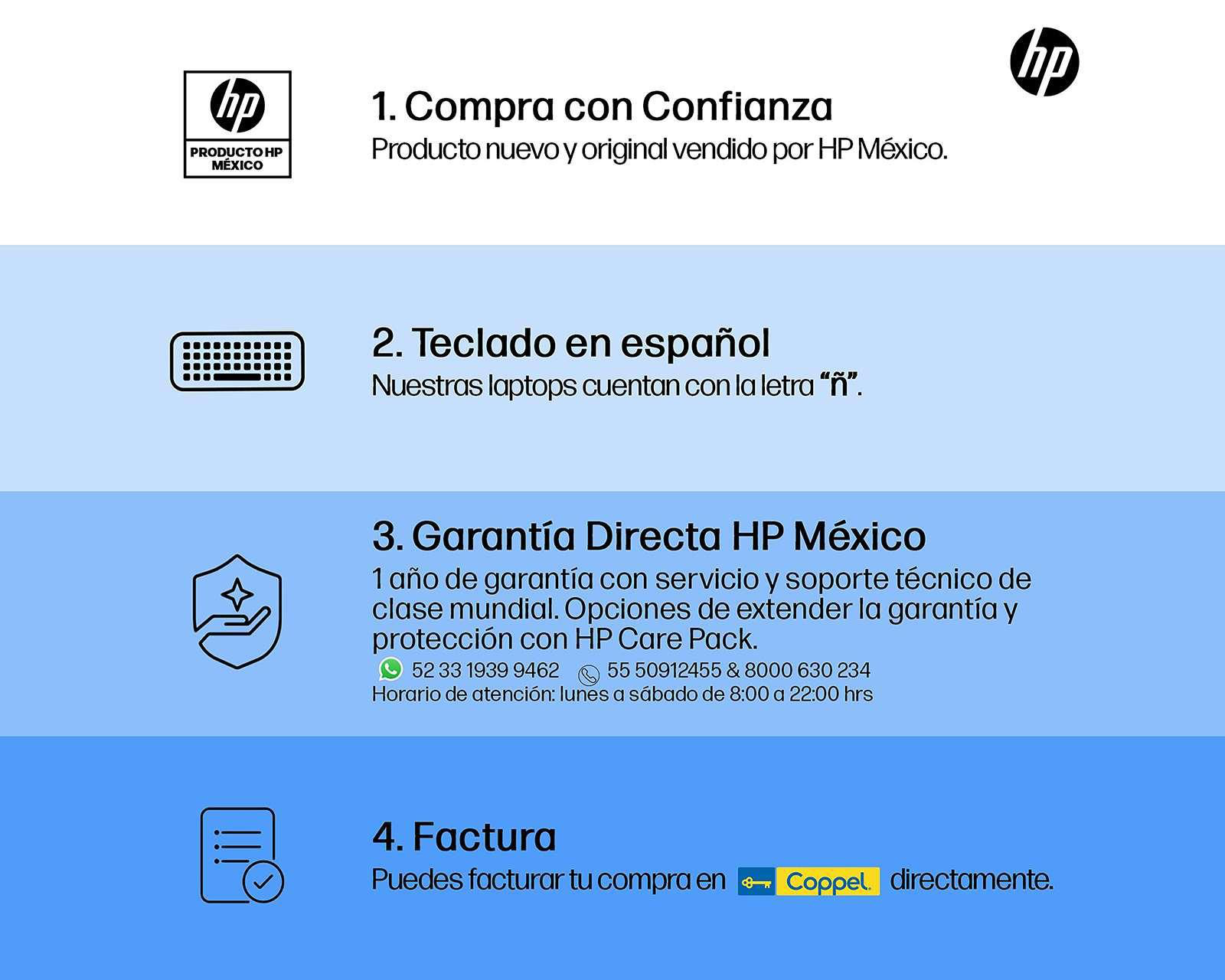 hp

hp
PRODUCTO HP MÉXICO

1. Compra con Confianza
Producto nuevo y original vendido por HP México.

2. Teclado en español
Nuestras laptops cuentan con la letra "ñ".

3. Garantía Directa HP México
1 año de garantía con servicio y soporte técnico de clase mundial. Opciones de extender la garantía y protección con HP Care Pack.
52 33 1939 9462 55 50912455 & 8000 630 234
Horario de atención: lunes a sábado de 8:00 a 22:00 hrs

4. Factura
Puedes facturar tu compra en Coppel directamente.